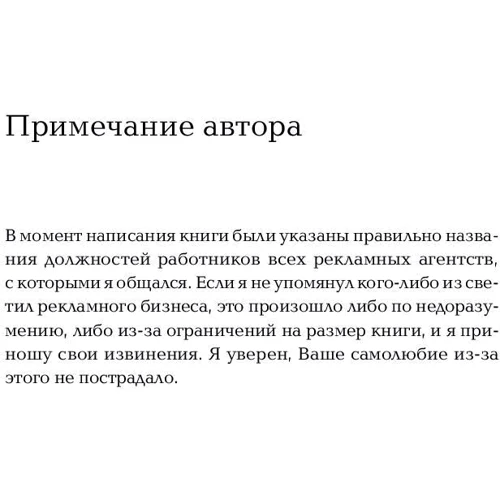 Примечание автора

В момент написания книги были указаны правильно названия должностей работников всех рекламных агентств, с которыми я общался. Если я не упомянул кого-либо из светил рекламного бизнеса, это произошло либо по недоразумению, либо из-за ограничений на размер книги, и я приношу свои извинения. Я уверен, Ваше самолюбие из-за этого не пострадало.